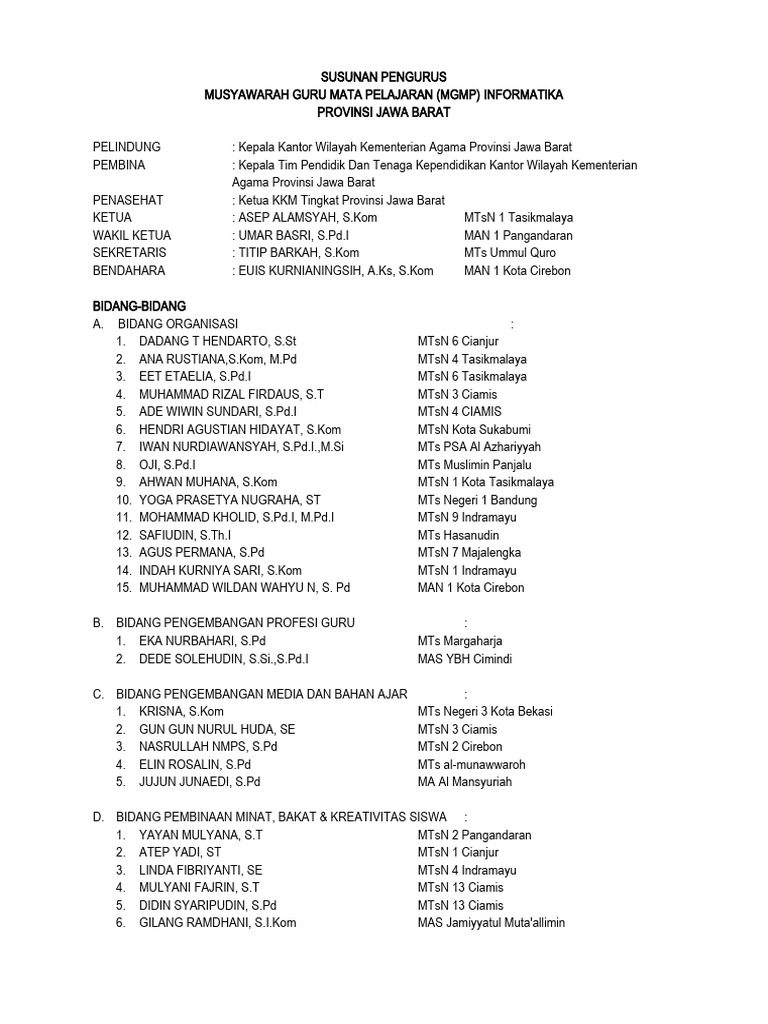 SUSUNAN PENGURUS
MUSYAWARAH GURU MATA PELAJARAN (MGMP) INFORMATIKA
PROVINSI JAWA BARAT

PELINDUNG : Kepala Kantor Wilayah Kementerian Agama Provinsi Jawa Barat
PEMBINA : Kepala Tim Pendidik Dan Tenaga Kependidikan Kantor Wilayah Kementerian Agama Provinsi Jawa Barat
PENASEHAT : Ketua KKM Tingkat Provinsi Jawa Barat
KETUA : ASEP ALAMSYAH, S.Kom MTsN 1 Tasikmalaya
WAKIL KETUA : UMAR BASRI, S.Pd.I MAN 1 Pangandaran
SEKRETARIS : TITIP BARKAH, S.Kom MTs Ummul Quro
BENDAHARA : EUIS KURNIANINGSIH, A.Ks, S.Kom MAN 1 Kota Cirebon

BIDANG-BIDANG
A. BIDANG ORGANISASI :
1. DADANG T HENDARTO, S.St MTsN 6 Cianjur
2. ANA RUSTIANA,S.Kom, M.Pd MTsN 4 Tasikmalaya
3. EET ETAELIA, S.Pd.I MTsN 6 Tasikmalaya
4. MUHAMMAD RIZAL FIRDAUS, S.T MTsN 3 Ciamis
5. ADE WIWIN SUNDARI, S.Pd.I MTsN 4 CIAMIS
6. HENDRI AGUSTIAN HIDAYAT, S.Kom MTsN Kota Sukabumi
7. IWAN NURDIAWANSYAH, S.Pd.I.,M.Si MTs PSA Al Azhariyyah
8. OJI, S.Pd.I MTs Muslimin Panjalu
9. AHWAN MUHANA, S.Kom MTsN 1 Kota Tasikmalaya
10. YOGA PRASETYA NUGRAHA, ST MTs Negeri 1 Bandung
11. MOHAMMAD KHOLID, S.Pd.I, M.Pd.I MTsN 9 Indramayu
12. SAFIUDIN, S.Th.I MTs Hasanudin
13. AGUS PERMANA, S.Pd MTsN 7 Majalengka
14. INDAH KURNIYA SARI, S.Kom MTsN 1 Indramayu
15. MUHAMMAD WILDAN WAHYU N, S. Pd MAN 1 Kota Cirebon

B. BIDANG PENGEMBANGAN PROFESI GURU :
1. EKA NURBAHARI, S.Pd MTs Margaharja
2. DEDE SOLEHUDIN, S.Si.,S.Pd.I MAS YBH Cimindi

C. BIDANG PENGEMBANGAN MEDIA DAN BAHAN AJAR :
1. KRISNA, S.Kom MTs Negeri 3 Kota Bekasi
2. GUN GUN NURUL HUDA, SE MTsN 3 Ciamis
3. NASRULLAH NMPS, S.Pd MTsN 2 Cirebon
4. ELIN ROSALIN, S.Pd MTs al-munawwaroh
5. JUJUN JUNAEDI, S.Pd MA Al Mansyuriah

D. BIDANG PEMBINAAN MINAT, BAKAT & KREATIVITAS SISWA :
1. YAYAN MULYANA, S.T MTsN 2 Pangandaran
2. ATEP YADI, ST MTsN 1 Cianjur
3. LINDA FIBRIYANTI, SE MTsN 4 Indramayu
4. MULYANI FAJRIN, S.T MTsN 13 Ciamis
5. DIDIN SYARIPUDIN, S.Pd MTsN 13 Ciamis
6. GILANG RAMDHANI, S.I.Kom MAS Jamiyyatul Muta'allimin